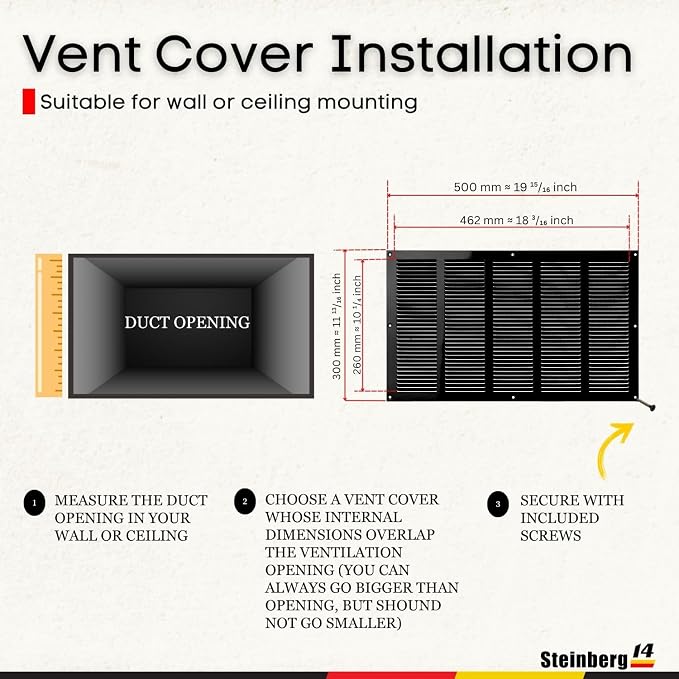 Vent Cover Installation

Suitable for wall or ceiling mounting

500 mm ≈ 19 $^{15}/_{16}$ inch

462 mm ≈ 18 $^{3}/_{16}$ inch

300 mm ≈ 11 $^{13}/_{16}$ inch

260 mm ≈ 10 $^{1}/_{4}$ inch

DUCT OPENING

1 MEASURE THE DUCT OPENING IN YOUR WALL OR CEILING

2 CHOOSE A VENT COVER WHOSE INTERNAL DIMENSIONS OVERLAP THE VENTILATION OPENING (YOU CAN ALWAYS GO BIGGER THAN OPENING, BUT SHOUND NOT GO SMALLER)

3 SECURE WITH INCLUDED SCREWS

Steinberg 14